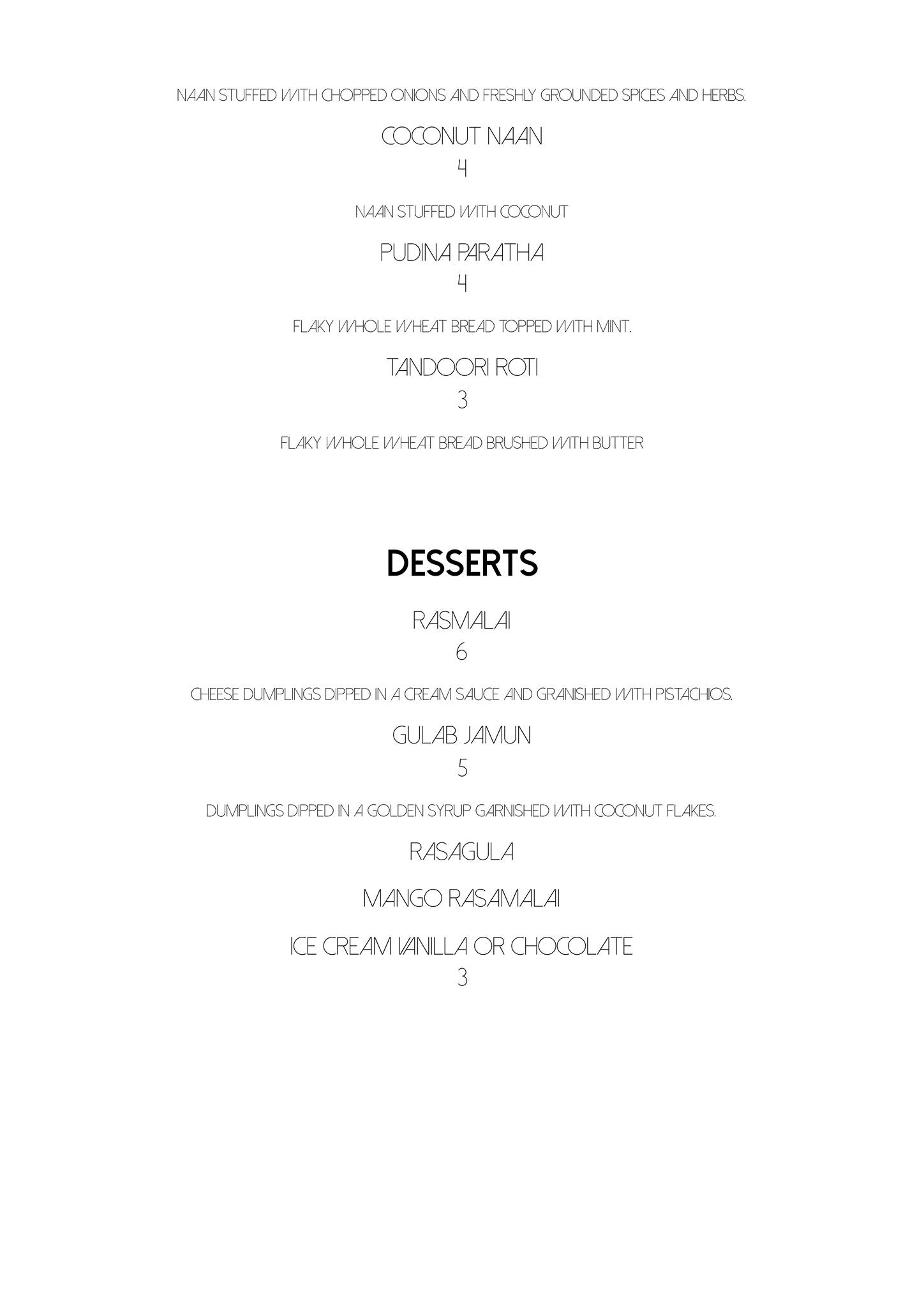 NAAN STUFFED WITH CHOPPED ONIONS AND FRESHLY GROUNDED SPICES AND HERBS.

COCONUT NAAN
4

NAAN STUFFED WITH COCONUT

PUDINA PARATHA
4

FLAKY WHOLE WHEAT BREAD TOPPED WITH MINT.

TANDOORI ROTI
3

FLAKY WHOLE WHEAT BREAD BRUSHED WITH BUTTER

DESSERTS

RASMALAI
6

CHEESE DUMPLINGS DIPPED IN A CREAM SAUCE AND GRANISHED WITH PISTACHIOS.

GULAB JAMUN
5

DUMPLINGS DIPPED IN A GOLDEN SYRUP GARNISHED WITH COCONUT FLAKES.

RASAGULA

MANGO RASAMALAI

ICE CREAM VANILLA OR CHOCOLATE
3